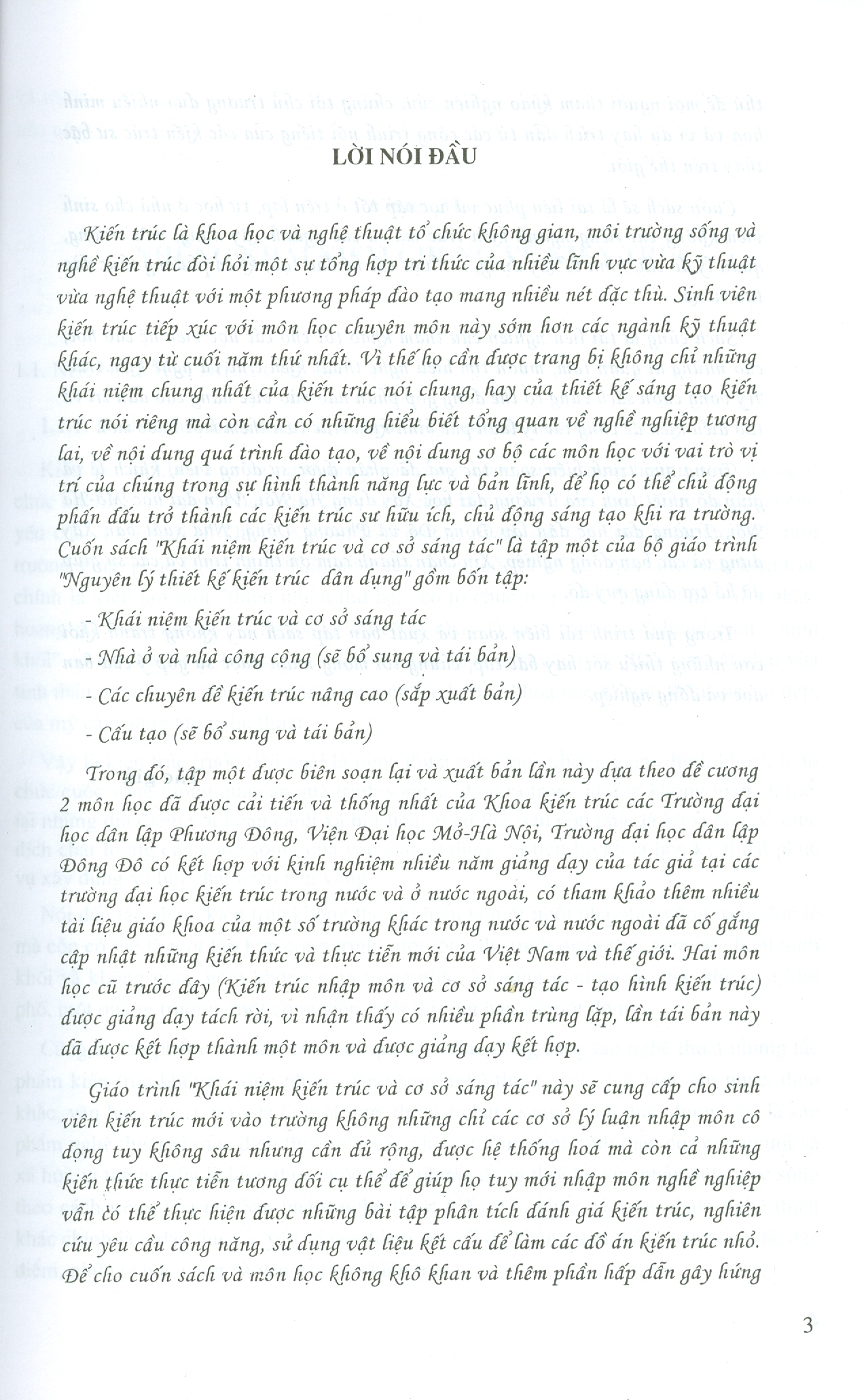 LỜI NÓI ĐẦU

Kiến trúc là khoa học và nghệ thuật tổ chức không gian, môi trường sống và nghề kiến trúc đòi hỏi một sự tổng hợp tri thức của nhiều lĩnh vực vừa kỹ thuật vừa nghệ thuật với một phương pháp đào tạo mang nhiều nét đặc thù. Sinh viên kiến trúc tiếp xúc với môn học chuyên môn này sớm hơn các ngành kỹ thuật khác, ngay từ cuối năm thứ nhất. Vì thế họ cần được trang bị không chỉ những khái niệm chung nhất của kiến trúc nói chung, hay của thiết kế sáng tạo kiến trúc nói riêng mà còn cần có những hiểu biết tổng quan về nghề nghiệp tương lai, về nội dung quá trình đào tạo, về nội dung sơ bộ các môn học với vai trò vị trí của chúng trong sự hình thành năng lực và bản lĩnh, để họ có thể chủ động phấn đấu trở thành các kiến trúc sư hữu ích, chủ động sáng tạo khi ra trường. Cuốn sách "Khái niệm kiến trúc và cơ sở sáng tác" là tập một của bộ giáo trình "Nguyên lý thiết kế kiến trúc dân dụng" gồm bốn tập:

- Khái niệm kiến trúc và cơ sở sáng tác

- Nhà ở và nhà công cộng (sẽ bổ sung và tái bản)

- Các chuyên đề kiến trúc nâng cao (sắp xuất bản)

- Cấu tạo (sẽ bổ sung và tái bản)

Trong đó, tập một được biên soạn lại và xuất bản lần này dựa theo đề cương 2 môn học đã được cải tiến và thống nhất của Khoa kiến trúc các Trường đại học dân lập Phương Đông, Viện Đại học Mở-Hà Nội, Trường đại học dân lập Đông Đô có kết hợp với kinh nghiệm nhiều năm giảng dạy của tác giả tại các trường đại học kiến trúc trong nước và ở nước ngoài, có tham khảo thêm nhiều tài liệu giáo khoa của một số trường khác trong nước và nước ngoài đã cố gắng cập nhật những kiến thức và thực tiễn mới của Việt Nam và thế giới. Hai môn học cũ trước đây (Kiến trúc nhập môn và cơ sở sáng tác - tạo hình kiến trúc) được giảng dạy tách rời, vì nhận thấy có nhiều phần trùng lặp, lần tái bản này đã được kết hợp thành một môn và được giảng dạy kết hợp.

Giáo trình "Khái niệm kiến trúc và cơ sở sáng tác" này sẽ cung cấp cho sinh viên kiến trúc mới vào trường không những chỉ các cơ sở lý luận nhập môn cô đọng tuy không sâu nhưng cần đủ rộng, được hệ thống hoá mà còn cả những kiến thức thực tiễn tương đối cụ thể để giúp họ tuy mới nhập môn nghề nghiệp vẫn có thể thực hiện được những bài tập phân tích đánh giá kiến trúc, nghiên cứu yêu cầu công năng, sử dụng vật liệu kết cấu để làm các đồ án kiến trúc nhỏ. Để cho cuốn sách và môn học không khô khan và thêm phần hấp dẫn gây hứng

3